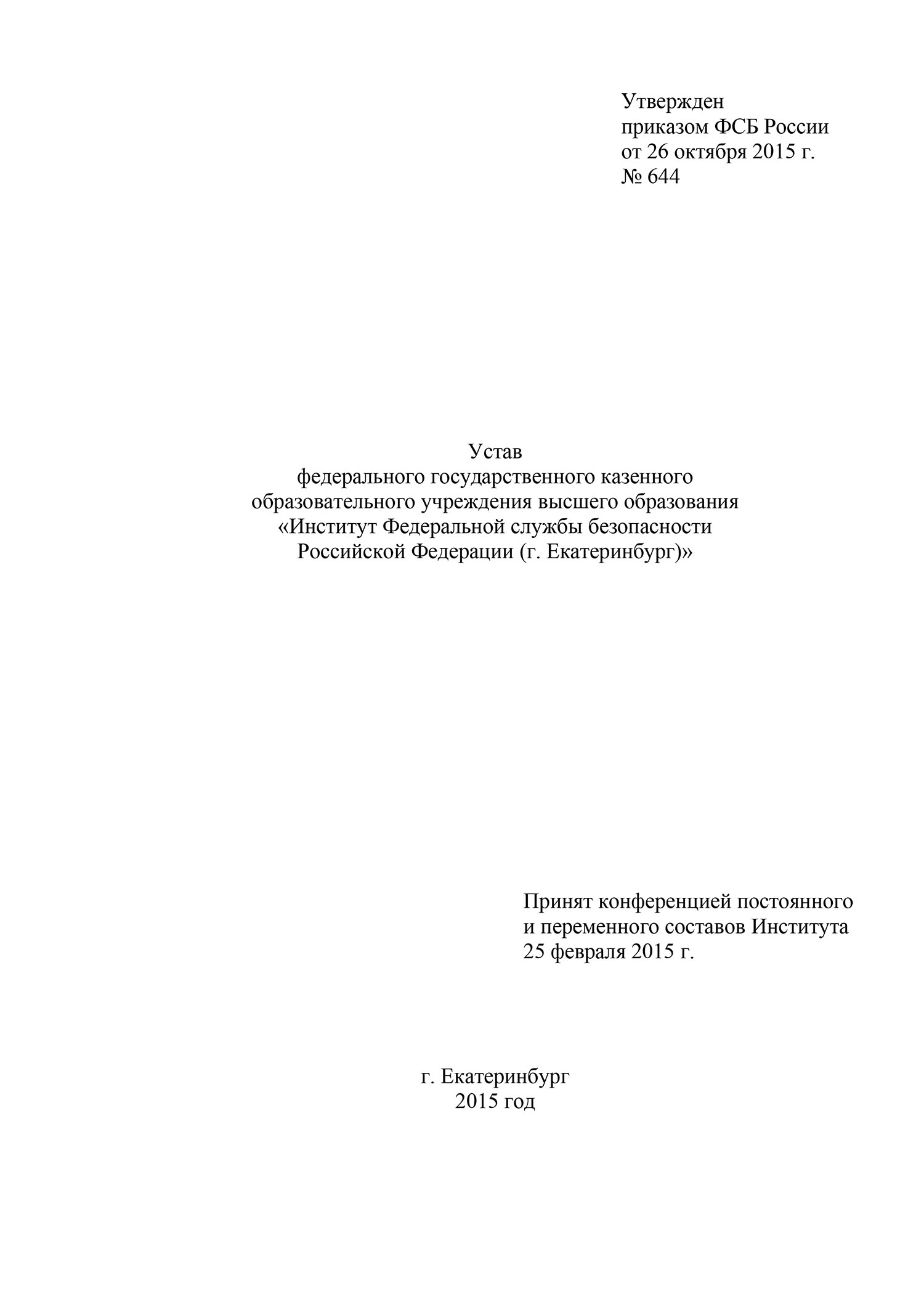 Утвержден
приказом ФСБ России
от 26 октября 2015 г.
№ 644

Устав
федерального государственного казенного
образовательного учреждения высшего образования
«Институт Федеральной службы безопасности
Российской Федерации (г. Екатеринбург)»

Принят конференцией постоянного
и переменного составов Института
25 февраля 2015 г.

г. Екатеринбург
2015 год